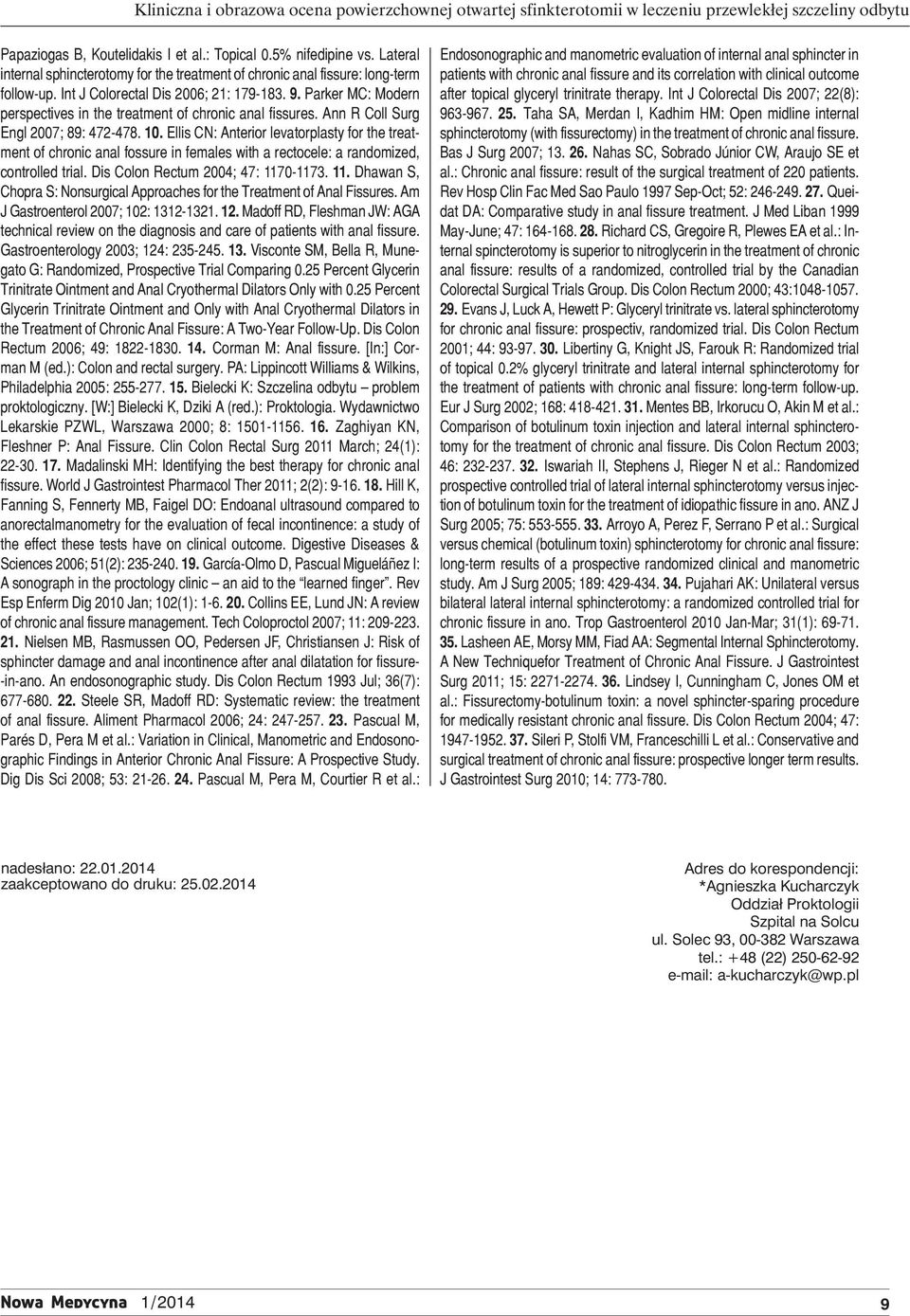 Kliniczna i obrazowa ocena powierzchownej otwartej sfinkterotomii w leczeniu przewlekłej szczeliny odbytu

Papaziogas B, Koutelidakis I et al.: Topical 0.5% nifedipine vs. Lateral internal sphincterotomy for the treatment of chronic anal fissure: long-term follow-up. Int J Colorectal Dis 2006; 21: 179-183. 9. Parker MC: Modern perspectives in the treatment of chronic anal fissures. Ann R Coll Surg Engl 2007; 89: 472-478. 10. Ellis CN: Anterior levatorplasty for the treatment of chronic anal fossure in females with a rectocele: a randomized, controlled trial. Dis Colon Rectum 2004; 47: 1170-1173. 11. Dhawan S, Chopra S: Nonsurgical Approaches for the Treatment of Anal Fissures. Am J Gastroenterol 2007; 102: 1312-1321. 12. Madoff RD, Fleshman JW: AGA technical review on the diagnosis and care of patients with anal fissure. Gastroenterology 2003; 124: 235-245. 13. Visconte SM, Bella R, Munegato G: Randomized, Prospective Trial Comparing 0.25 Percent Glycerin Trinitrate Ointment and Anal Cryothermal Dilators Only with 0.25 Percent Glycerin Trinitrate Ointment and Only with Anal Cryothermal Dilators in the Treatment of Chronic Anal Fissure: A Two-Year Follow-Up. Dis Colon Rectum 2006; 49: 1822-1830. 14. Corman M: Anal fissure. [In:] Corman M (ed.): Colon and rectal surgery. PA: Lippincott Williams & Wilkins, Philadelphia 2005: 255-277. 15. Bielecki K: Szczelina odbytu – problem proktologiczny. [W:] Bielecki K, Dziki A (red.): Proktologia. Wydawnictwo Lekarskie PZWL, Warszawa 2000; 8: 1501-1156. 16. Zaghiyan KN, Fleshner P: Anal Fissure. Clin Colon Rectal Surg 2011 March; 24(1): 22-30. 17. Madalinski MH: Identifying the best therapy for chronic anal fissure. World J Gastrointest Pharmacol Ther 2011; 2(2): 9-16. 18. Hill K, Fanning S, Fennerty MB, Faigel DO: Endoanal ultrasound compared to anorectalmanometry for the evaluation of fecal incontinence: a study of the effect these tests have on clinical outcome. Digestive Diseases & Sciences 2006; 51(2): 235-240. 19. García-Olmo D, Pascual Migueláñez I: A sonograph in the proctology clinic – an aid to the "learned finger". Rev Esp Enferm Dig 2010 Jan; 102(1): 1-6. 20. Collins EE, Lund JN: A review of chronic anal fissure management. Tech Coloproctol 2007; 11: 209-223. 21. Nielsen MB, Rasmussen OO, Pedersen JF, Christiansen J: Risk of sphincter damage and anal incontinence after anal dilatation for fissure-in-ano. An endosonographic study. Dis Colon Rectum 1993 Jul; 36(7): 677-680. 22. Steele SR, Madoff RD: Systematic review: the treatment of anal fissure. Aliment Pharmacol 2006; 24: 247-257. 23. Pascual M, Parés D, Pera M et al.: Variation in Clinical, Manometric and Endosonographic Findings in Anterior Chronic Anal Fissure: A Prospective Study. Dig Dis Sci 2008; 53: 21-26. 24. Pascual M, Pera M, Courtier R et al.: Endosonographic and manometric evaluation of internal anal sphincter in patients with chronic anal fissure and its correlation with clinical outcome after topical glyceryl trinitrate therapy. Int J Colorectal Dis 2007; 22(8): 963-967. 25. Taha SA, Merdan I, Kadhim HM: Open midline internal sphincterotomy (with fissurectomy) in the treatment of chronic anal fissure. Bas J Surg 2007; 13. 26. Nahas SC, Sobrado Júnior CW, Araujo SE et al.: Chronic anal fissure: result of the surgical treatment of 220 patients. Rev Hosp Clin Fac Med Sao Paulo 1997 Sep-Oct; 52: 246-249. 27. Queidat DA: Comparative study in anal fissure treatment. J Med Liban 1999 May-June; 47: 164-168. 28. Richard CS, Gregoire R, Plewes EA et al.: Internal spincterotomy is superior to nitroglycerin in the treatment of chronic anal fissure: results of a randomized, controlled trial by the Canadian Colorectal Surgical Trials Group. Dis Colon Rectum 2000; 43:1048-1057. 29. Evans J, Luck A, Hewett P: Glyceryl trinitrate vs. lateral sphincterotomy for chronic anal fissure: prospectiv, randomized trial. Dis Colon Rectum 2001; 44: 93-97. 30. Libertiny G, Knight JS, Farouk R: Randomized trial of topical 0.2% glyceryl trinitrate and lateral internal sphincterotomy for the treatment of patients with chronic anal fissure: long-term follow-up. Eur J Surg 2002; 168: 418-421. 31. Mentes BB, Irkorucu O, Akin M et al.: Comparison of botulinum toxin injection and lateral internal sphincterotomy for the treatment of chronic anal fissure. Dis Colon Rectum 2003; 46: 232-237. 32. Iswariah II, Stephens J, Rieger N et al.: Randomized prospective controlled trial of lateral internal sphincterotomy versus injection of botulinum toxin for the treatment of idiopathic fissure in ano. ANZ J Surg 2005; 75: 553-555. 33. Arroyo A, Perez F, Serrano P et al.: Surgical versus chemical (botulinum toxin) sphincterotomy for chronic anal fissure: long-term results of a prospective randomized clinical and manometric study. Am J Surg 2005; 189: 429-434. 34. Pujahari AK: Unilateral versus bilateral lateral internal sphincterotomy: a randomized controlled trial for chronic fissure in ano. Trop Gastroenterol 2010 Jan-Mar; 31(1): 69-71. 35. Lasheen AE, Morsy MM, Fiad AA: Segmental Internal Sphincterotomy. A New Techniquefor Treatment of Chronic Anal Fissure. J Gastrointest Surg 2011; 15: 2271-2274. 36. Lindsey I, Cunningham C, Jones OM et al.: Fissurectomy-botulinum toxin: a novel sphincter-sparing procedure for medically resistant chronic anal fissure. Dis Colon Rectum 2004; 47: 1947-1952. 37. Sileri P, Stolfi VM, Franceschilli L et al.: Conservative and surgical treatment of chronic anal fissure: prospective longer term results. J Gastrointest Surg 2010; 14: 773-780.

nadesłano: 22.01.2014
zaakceptowano do druku: 25.02.2014

Adres do korespondencji:
*Agnieszka Kucharczyk
Oddział Proktologii
Szpital na Solcu
ul. Solec 93, 00-382 Warszawa
tel.: +48 (22) 250-62-92
e-mail: a-kucharczyk@wp.pl

Nowa Medycyna 1/2014

9